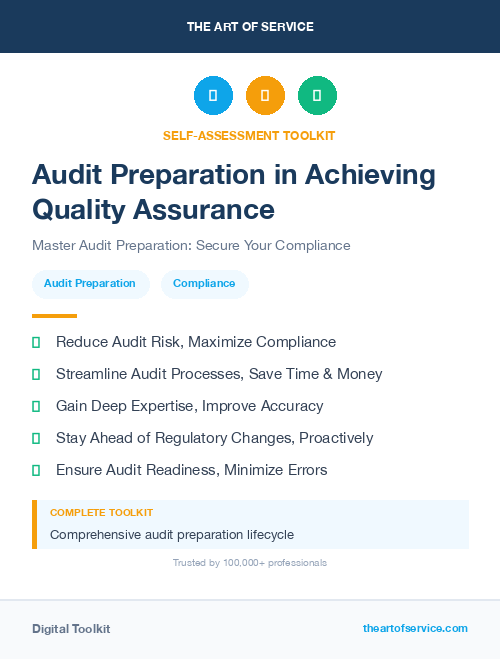 THE ART OF SERVICE

SELF-ASSESSMENT TOOLKIT

Audit Preparation in Achieving Quality Assurance

Master Audit Preparation: Secure Your Compliance

Audit Preparation

Compliance

Reduce Audit Risk, Maximize Compliance

Streamline Audit Processes, Save Time & Money

Gain Deep Expertise, Improve Accuracy

Stay Ahead of Regulatory Changes, Proactively

Ensure Audit Readiness, Minimize Errors

COMPLETE TOOLKIT

Comprehensive audit preparation lifecycle

Trusted by 100,000+ professionals

Digital Toolkit

theartofservice.com